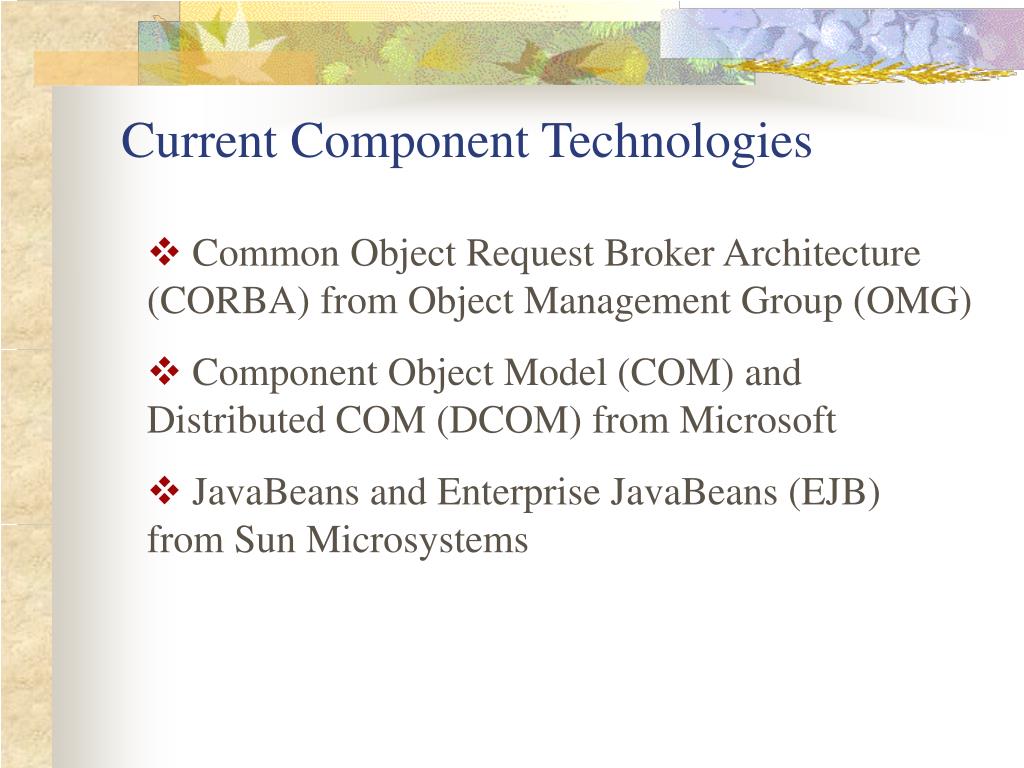 Current Component Technologies

❖ Common Object Request Broker Architecture (CORBA) from Object Management Group (OMG)

❖ Component Object Model (COM) and Distributed COM (DCOM) from Microsoft

❖ JavaBeans and Enterprise JavaBeans (EJB) from Sun Microsystems